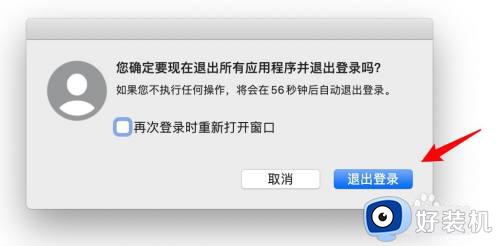 您确定要现在退出所有应用程序并退出登录吗?
如果您不执行任何操作，将会在 56 秒钟后自动退出登录。

再次登录时重新打开窗口

取消

退出登录

好装机